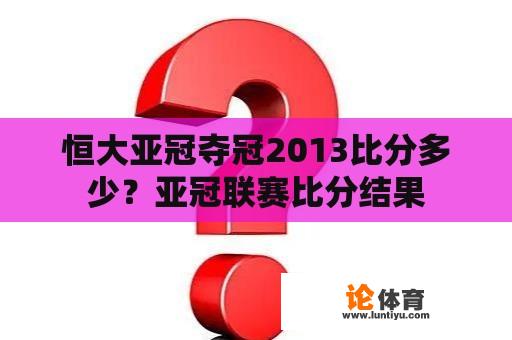 恒大亚冠夺冠2013比分多少？亚冠联赛比分结果

论体育
www.luntiyu.com